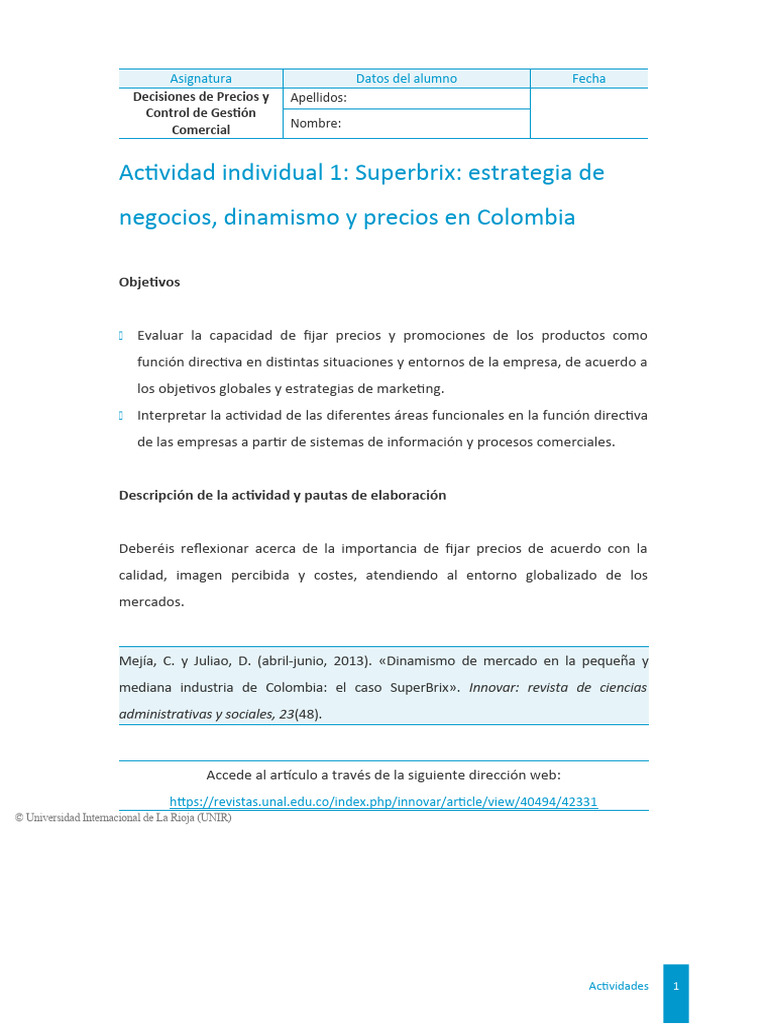 | Asignatura | Datos del alumno | Fecha |
|---|---|---|
| Decisiones de Precios y Control de Gestión Comercial | Apellidos: | |
| | Nombre: | |

Actividad individual 1: Superbrix: estrategia de negocios, dinamismo y precios en Colombia

Objetivos

Evaluar la capacidad de fijar precios y promociones de los productos como función directiva en distintas situaciones y entornos de la empresa, de acuerdo a los objetivos globales y estrategias de marketing.

Interpretar la actividad de las diferentes áreas funcionales en la función directiva de las empresas a partir de sistemas de información y procesos comerciales.

Descripción de la actividad y pautas de elaboración

Deberéis reflexionar acerca de la importancia de fijar precios de acuerdo con la calidad, imagen percibida y costes, atendiendo al entorno globalizado de los mercados.

Mejía, C. y Juliao, D. (abril-junio, 2013). «Dinamismo de mercado en la pequeña y mediana industria de Colombia: el caso SuperBrix». Innovar: revista de ciencias administrativas y sociales, 23(48).

Accede al artículo a través de la siguiente dirección web:
https://revistas.unal.edu.co/index.php/innovar/article/view/40494/42331

© Universidad Internacional de La Rioja (UNIR)

Actividades 1